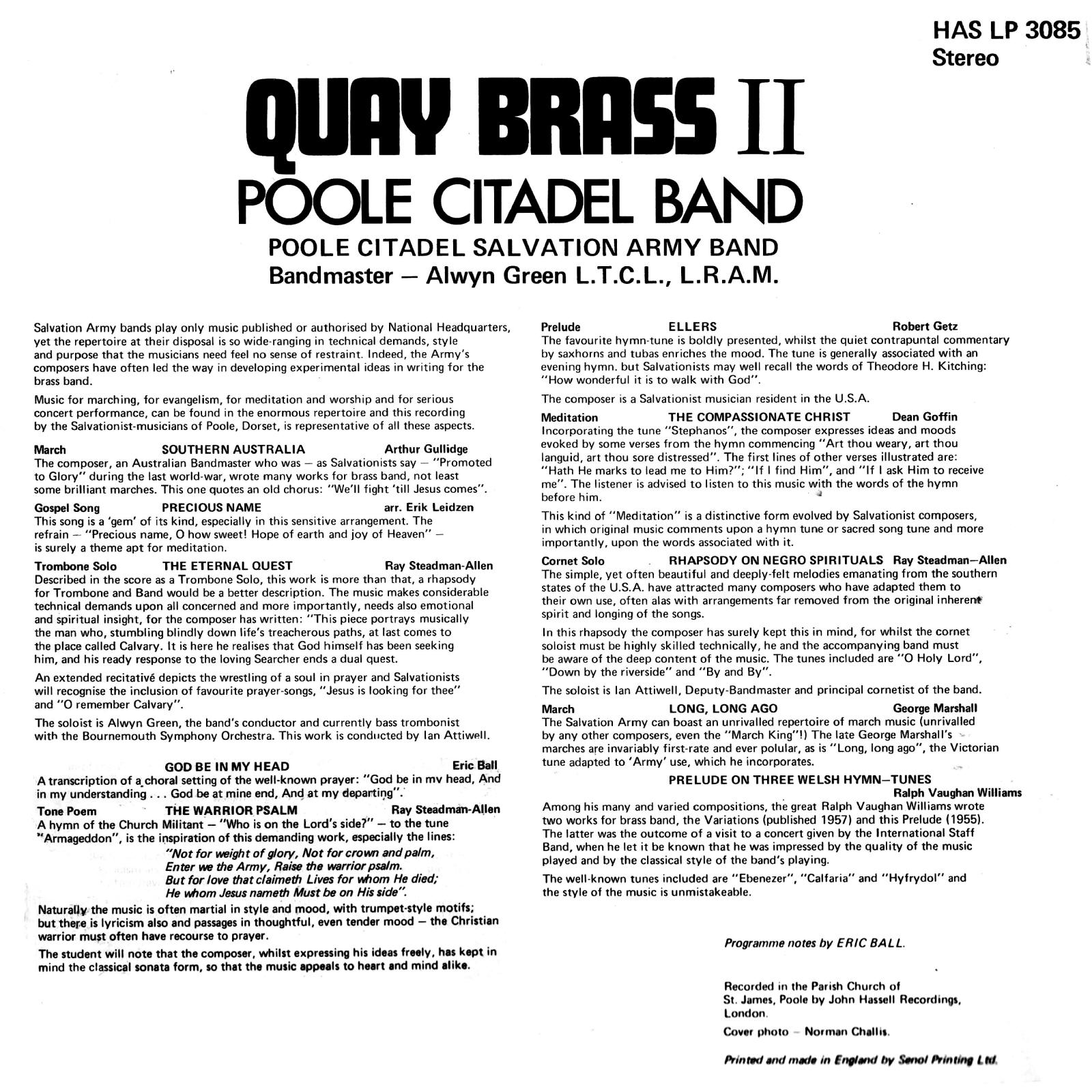 HAS LP 3085
Stereo

QUAY BRASS II
POOLE CITADEL BAND
POOLE CITADEL SALVATION ARMY BAND
Bandmaster — Alwyn Green L.T.C.L., L.R.A.M.

Salvation Army bands play only music published or authorised by National Headquarters, yet the repertoire at their disposal is so wide-ranging in technical demands, style and purpose that the musicians need feel no sense of restraint. Indeed, the Army's composers have often led the way in developing experimental ideas in writing for the brass band.

Music for marching, for evangelism, for meditation and worship and for serious concert performance, can be found in the enormous repertoire and this recording by the Salvationist-musicians of Poole, Dorset, is representative of all these aspects.

March SOUTHERN AUSTRALIA Arthur Gullidge
The composer, an Australian Bandmaster who was — as Salvationists say — "Promoted to Glory" during the last world-war, wrote many works for brass band, not least some brilliant marches. This one quotes an old chorus: "We'll fight 'till Jesus comes".

Gospel Song PRECIOUS NAME arr. Erik Leidzen
This song is a 'gem' of its kind, especially in this sensitive arrangement. The refrain — "Precious name, O how sweet! Hope of earth and joy of Heaven" — is surely a theme apt for meditation.

Trombone Solo THE ETERNAL QUEST Ray Steadman-Allen
Described in the score as a Trombone Solo, this work is more than that, a rhapsody for Trombone and Band would be a better description. The music makes considerable technical demands upon all concerned and more importantly, needs also emotional and spiritual insight, for the composer has written: "This piece portrays musically the man who, stumbling blindly down life's treacherous paths, at last comes to the place called Calvary. It is here he realises that God himself has been seeking him, and his ready response to the loving Searcher ends a dual quest.

An extended recitativé depicts the wrestling of a soul in prayer and Salvationists will recognise the inclusion of favourite prayer-songs, "Jesus is looking for thee" and "O remember Calvary".

The soloist is Alwyn Green, the band's conductor and currently bass trombonist with the Bournemouth Symphony Orchestra. This work is conducted by Ian Attiwell.

GOD BE IN MY HEAD Eric Ball
A transcription of a choral setting of the well-known prayer: "God be in mv head, And in my understanding . . . God be at mine end, And at my departing".

Tone Poem THE WARRIOR PSALM Ray Steadman-Allen
A hymn of the Church Militant — "Who is on the Lord's side?" — to the tune "Armageddon", is the inspiration of this demanding work, especially the lines:

"Not for weight of glory, Not for crown and palm,
Enter we the Army, Raise the warrior psalm.
But for love that claimeth Lives for whom He died;
He whom Jesus nameth Must be on His side".

Naturally the music is often martial in style and mood, with trumpet-style motifs; but there is lyricism also and passages in thoughtful, even tender mood — the Christian warrior must often have recourse to prayer.

The student will note that the composer, whilst expressing his ideas freely, has kept in mind the classical sonata form, so that the music appeals to heart and mind alike.

Prelude ELLERS Robert Getz
The favourite hymn-tune is boldly presented, whilst the quiet contrapuntal commentary by saxhorns and tubas enriches the mood. The tune is generally associated with an evening hymn. but Salvationists may well recall the words of Theodore H. Kitching: "How wonderful it is to walk with God".

The composer is a Salvationist musician resident in the U.S.A.

Meditation THE COMPASSIONATE CHRIST Dean Goffin
Incorporating the tune "Stephanos", the composer expresses ideas and moods evoked by some verses from the hymn commencing "Art thou weary, art thou languid, art thou sore distressed". The first lines of other verses illustrated are: "Hath He marks to lead me to Him?"; "If I find Him", and "If I ask Him to receive me". The listener is advised to listen to this music with the words of the hymn before him.

This kind of "Meditation" is a distinctive form evolved by Salvationist composers, in which original music comments upon a hymn tune or sacred song tune and more importantly, upon the words associated with it.

Cornet Solo RHAPSODY ON NEGRO SPIRITUALS Ray Steadman—Allen
The simple, yet often beautiful and deeply-felt melodies emanating from the southern states of the U.S.A. have attracted many composers who have adapted them to their own use, often alas with arrangements far removed from the original inherent spirit and longing of the songs.

In this rhapsody the composer has surely kept this in mind, for whilst the cornet soloist must be highly skilled technically, he and the accompanying band must be aware of the deep content of the music. The tunes included are "O Holy Lord", "Down by the riverside" and "By and By".

The soloist is Ian Attiwell, Deputy-Bandmaster and principal cornetist of the band.

March LONG, LONG AGO George Marshall
The Salvation Army can boast an unrivalled repertoire of march music (unrivalled by any other composers, even the "March King"!) The late George Marshall's marches are invariably first-rate and ever polular, as is "Long, long ago", the Victorian tune adapted to 'Army' use, which he incorporates.

PRELUDE ON THREE WELSH HYMN—TUNES
Ralph Vaughan Williams
Among his many and varied compositions, the great Ralph Vaughan Williams wrote two works for brass band, the Variations (published 1957) and this Prelude (1955). The latter was the outcome of a visit to a concert given by the International Staff Band, when he let it be known that he was impressed by the quality of the music played and by the classical style of the band's playing.

The well-known tunes included are "Ebenezer", "Calfaria" and "Hyfrydol" and the style of the music is unmistakeable.

Programme notes by ERIC BALL.

Recorded in the Parish Church of St. James, Poole by John Hassell Recordings, London.

Cover photo — Norman Challis.

Printed and made in England by Senol Printing Ltd.